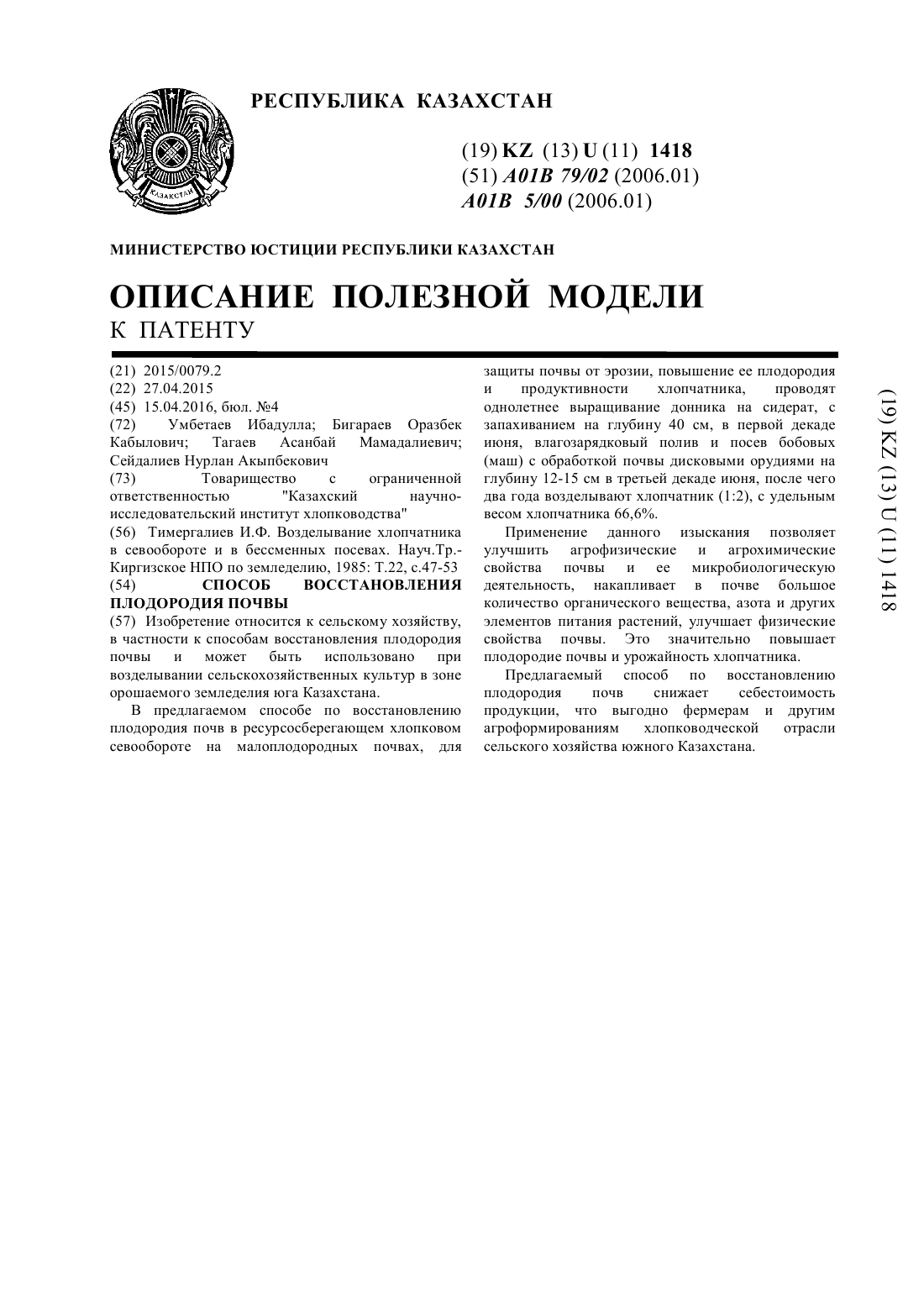 ҚАЗАҚСТАН

РЕСПУБЛИКА КАЗАХСТАН

(19) KZ (13) U (11) 1418
(51) A01B 79/02 (2006.01)
A01B 5/00 (2006.01)

МИНИСТЕРСТВО ЮСТИЦИИ РЕСПУБЛИКИ КАЗАХСТАН

ОПИСАНИЕ ПОЛЕЗНОЙ МОДЕЛИ
К ПАТЕНТУ

(21) 2015/0079.2
(22) 27.04.2015
(45) 15.04.2016, бюл. №4
(72) Умбетаев Ибадулла; Бигараев Оразбек Кабылович; Тагаев Асанбай Мамадалиевич; Сейдалиев Нурлан Акыпбекович
(73) Товарищество с ограниченной ответственностью "Казахский научно-исследовательский институт хлопководства"
(56) Тимергалиев И.Ф. Возделывание хлопчатника в севообороте и в бессменных посевах. Науч.Тр.-Киргизское НПО по земледелию, 1985: Т.22, с.47-53
(54) СПОСОБ ВОССТАНОВЛЕНИЯ ПЛОДОРОДИЯ ПОЧВЫ
(57) Изобретение относится к сельскому хозяйству, в частности к способам восстановления плодородия почвы и может быть использовано при возделывании сельскохозяйственных культур в зоне орошаемого земледелия юга Казахстана.

В предлагаемом способе по восстановлению плодородия почв в ресурсосберегающем хлопковом севообороте на малоплодородных почвах, для защиты почвы от эрозии, повышение ее плодородия и продуктивности хлопчатника, проводят однолетнее выращивание донника на сидерат, с запахиванием на глубину 40 см, в первой декаде июня, влагозарядковый полив и посев бобовых (маш) с обработкой почвы дисковыми орудиями на глубину 12-15 см в третьей декаде июня, после чего два года возделывают хлопчатник (1:2), с удельным весом хлопчатника 66,6%.

Применение данного изыскания позволяет улучшить агрофизические и агрохимические свойства почвы и ее микробиологическую деятельность, накапливает в почве большое количество органического вещества, азота и других элементов питания растений, улучшает физические свойства почвы. Это значительно повышает плодородие почвы и урожайность хлопчатника.

Предлагаемый способ по восстановлению плодородия почв снижает себестоимость продукции, что выгодно фермерам и другим агроформированиям хлопководческой отрасли сельского хозяйства южного Казахстана.

(19) KZ (13) U (11) 1418